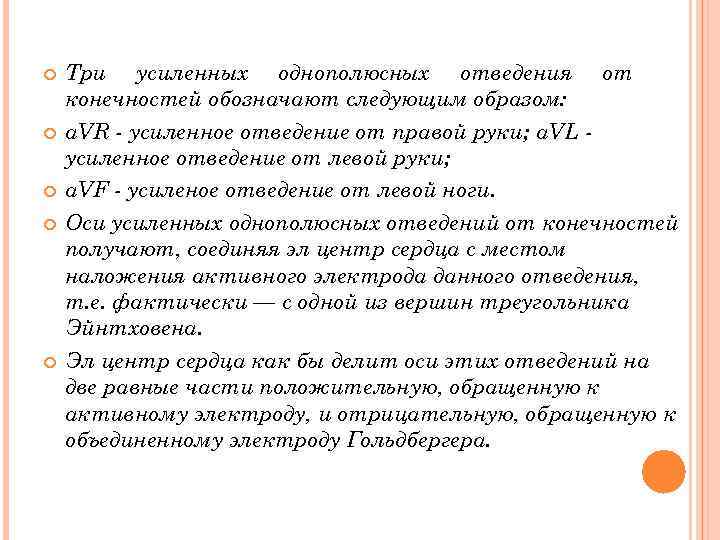 Три усиленных однополюсных отведения от конечностей обозначают следующим образом:

aVR - усиленное отведение от правой руки; aVL - усиленное отведение от левой руки;

aVF - усиленое отведение от левой ноги.

Оси усиленных однополюсных отведений от конечностей получают, соединяя эл центр сердца с местом наложения активного электрода данного отведения, т.е. фактически — с одной из вершин треугольника Эйнтховена.

Эл центр сердца как бы делит оси этих отведений на две равные части положительную, обращенную к активному электроду, и отрицательную, обращенную к объединенному электроду Гольдбергера.